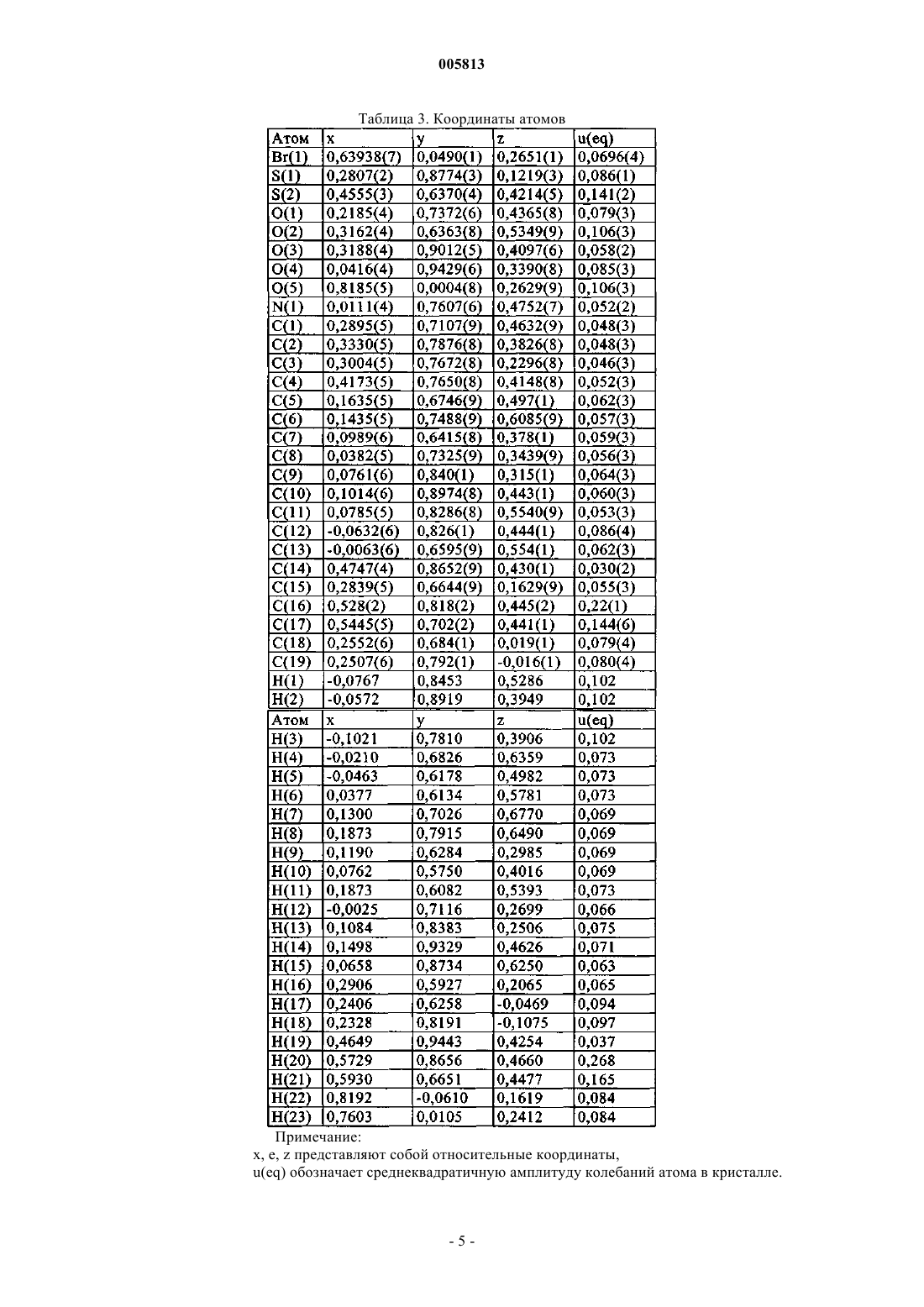 005813

Таблица 3. Координаты атомов

| Атом | x | y | z | u(eq) |
|---|---|---|---|---|
| Br(1) | 0,63938(7) | 0,0490(1) | 0,2651(1) | 0,0696(4) |
| S(1) | 0,2807(2) | 0,8774(3) | 0,1219(3) | 0,086(1) |
| S(2) | 0,4555(3) | 0,6370(4) | 0,4214(5) | 0,141(2) |
| O(1) | 0,2185(4) | 0,7372(6) | 0,4365(8) | 0,079(3) |
| O(2) | 0,3162(4) | 0,6363(8) | 0,5349(9) | 0,106(3) |
| O(3) | 0,3188(4) | 0,9012(5) | 0,4097(6) | 0,058(2) |
| O(4) | 0,0416(4) | 0,9429(6) | 0,3390(8) | 0,085(3) |
| O(5) | 0,8185(5) | 0,0004(8) | 0,2629(9) | 0,106(3) |
| N(1) | 0,0111(4) | 0,7607(6) | 0,4752(7) | 0,052(2) |
| C(1) | 0,2895(5) | 0,7107(9) | 0,4632(9) | 0,048(3) |
| C(2) | 0,3330(5) | 0,7876(8) | 0,3826(8) | 0,048(3) |
| C(3) | 0,3004(5) | 0,7672(8) | 0,2296(8) | 0,046(3) |
| C(4) | 0,4173(5) | 0,7650(8) | 0,4148(8) | 0,052(3) |
| C(5) | 0,1635(5) | 0,6746(9) | 0,497(1) | 0,062(3) |
| C(6) | 0,1435(5) | 0,7488(9) | 0,6085(9) | 0,057(3) |
| C(7) | 0,0989(6) | 0,6415(8) | 0,378(1) | 0,059(3) |
| C(8) | 0,0382(5) | 0,7325(9) | 0,3439(9) | 0,056(3) |
| C(9) | 0,0761(6) | 0,840(1) | 0,315(1) | 0,064(3) |
| C(10) | 0,1014(6) | 0,8974(8) | 0,443(1) | 0,060(3) |
| C(11) | 0,0785(5) | 0,8286(8) | 0,5540(9) | 0,053(3) |
| C(12) | -0,0632(6) | 0,826(1) | 0,444(1) | 0,086(4) |
| C(13) | -0,0063(6) | 0,6595(9) | 0,554(1) | 0,062(3) |
| C(14) | 0,4747(4) | 0,8652(9) | 0,430(1) | 0,030(2) |
| C(15) | 0,2839(5) | 0,6644(9) | 0,1629(9) | 0,055(3) |
| C(16) | 0,528(2) | 0,818(2) | 0,445(2) | 0,22(1) |
| C(17) | 0,5445(5) | 0,702(2) | 0,441(1) | 0,144(6) |
| C(18) | 0,2552(6) | 0,684(1) | 0,019(1) | 0,079(4) |
| C(19) | 0,2507(6) | 0,792(1) | -0,016(1) | 0,080(4) |
| H(1) | -0,0767 | 0,8453 | 0,5286 | 0,102 |
| H(2) | -0,0572 | 0,8919 | 0,3949 | 0,102 |
| Атом | x | y | z | u(eq) |
| H(3) | -0,1021 | 0,7810 | 0,3906 | 0,102 |
| H(4) | -0,0210 | 0,6826 | 0,6359 | 0,073 |
| H(5) | -0,0463 | 0,6178 | 0,4982 | 0,073 |
| H(6) | 0,0377 | 0,6134 | 0,5781 | 0,073 |
| H(7) | 0,1300 | 0,7026 | 0,6770 | 0,069 |
| H(8) | 0,1873 | 0,7915 | 0,6490 | 0,069 |
| H(9) | 0,1190 | 0,6284 | 0,2985 | 0,069 |
| H(10) | 0,0762 | 0,5750 | 0,4016 | 0,069 |
| H(11) | 0,1873 | 0,6082 | 0,5393 | 0,073 |
| H(12) | -0,0025 | 0,7116 | 0,2699 | 0,066 |
| H(13) | 0,1084 | 0,8383 | 0,2506 | 0,075 |
| H(14) | 0,1498 | 0,9329 | 0,4626 | 0,071 |
| H(15) | 0,0658 | 0,8734 | 0,6250 | 0,063 |
| H(16) | 0,2906 | 0,5927 | 0,2065 | 0,065 |
| H(17) | 0,2406 | 0,6258 | -0,0469 | 0,094 |
| H(18) | 0,2328 | 0,8191 | -0,1075 | 0,097 |
| H(19) | 0,4649 | 0,9443 | 0,4254 | 0,037 |
| H(20) | 0,5729 | 0,8656 | 0,4660 | 0,268 |
| H(21) | 0,5930 | 0,6651 | 0,4477 | 0,165 |
| H(22) | 0,8192 | -0,0610 | 0,1619 | 0,084 |
| H(23) | 0,7603 | 0,0105 | 0,2412 | 0,084 |

Примечание:
x, e, z представляют собой относительные координаты,
u(eq) обозначает среднеквадратичную амплитуду колебаний атома в кристалле.

- 5 -